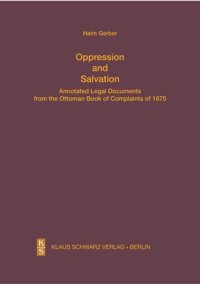 Haim Gerber

Oppression and Salvation

Annotated Legal Documents from the Ottoman Book of Complaints of 1675

KS

KLAUS SCHWARZ VERLAG • BERLIN